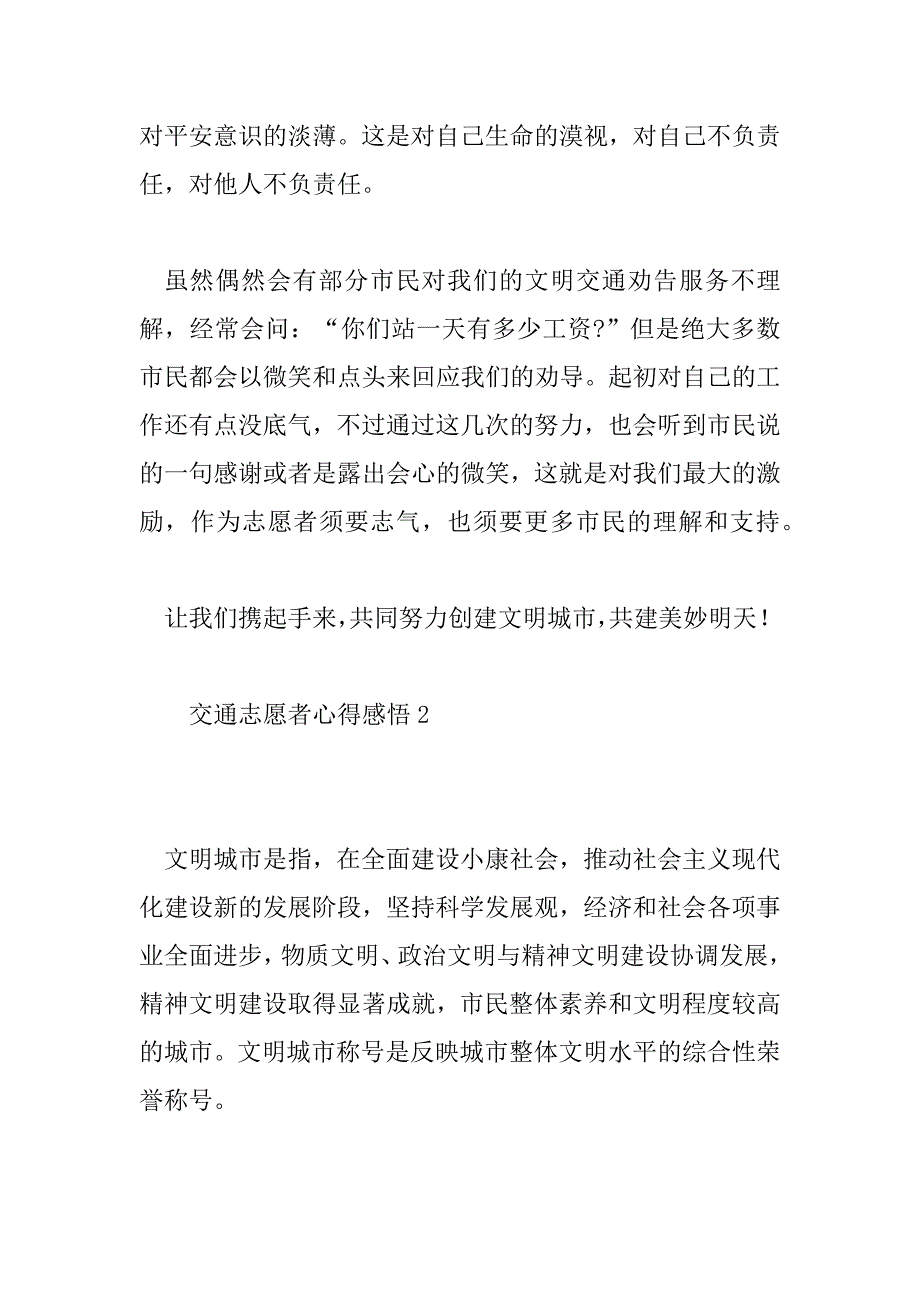 对平安意识的淡薄。这是对自己生命的漠视，对自己不负责任，对他人不负责任。

虽然偶然会有部分市民对我们的文明交通劝告服务不理解，经常会问：“你们站一天有多少工资?”但是绝大多数市民都会以微笑和点头来回应我们的劝导。起初对自己的工作还有点没底气，不过通过这几次的努力，也会听到市民说的一句感谢或者是露出会心的微笑，这就是对我们最大的激励，作为志愿者须要志气，也须要更多市民的理解和支持。

让我们携起手来，共同努力创建文明城市，共建美妙明天！

交通志愿者心得感悟 2

文明城市是指，在全面建设小康社会，推动社会主义现代化建设新的发展阶段，坚持科学发展观，经济和社会各项事业全面进步，物质文明、政治文明与精神文明建设协调发展，精神文明建设取得显著成就，市民整体素养和文明程度较高的城市。文明城市称号是反映城市整体文明水平的综合性荣誉称号。